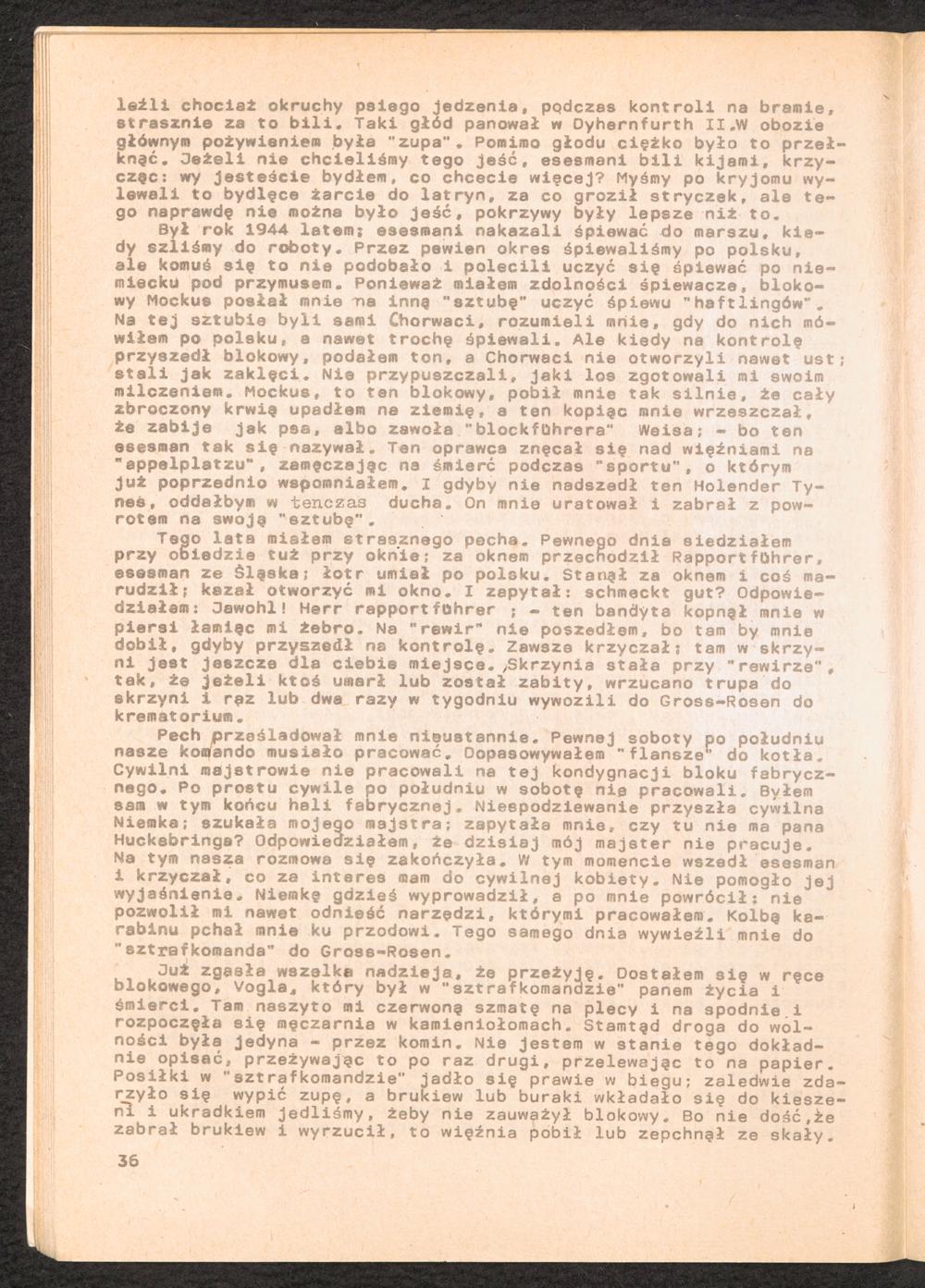 leźli chociaż okruchy psiego jedzenia, podczas kontroli na bramie, strasznie za to bili. Taki głód panował w Dyhernfurth II.W obozie głównym pożywieniem była "zupa". Pomimo głodu ciężko było to przełknąć. Jeżeli nie chcieliśmy tego jeść, esesmani bili kijami, krzycząc: wy jesteście bydłem, co chcecie więcej? Myśmy po kryjomu wylewali to bydlęce żarcie do latryn, za co groził stryczek, ale tego naprawdę nie można było jeść, pokrzywy były lepsze niż to.

Był rok 1944 latem; esesmani nakazali śpiewać do marszu, kiedy szliśmy do roboty. Przez pewien okres śpiewaliśmy po polsku, ale komuś się to nie podobało i polecili uczyć się śpiewać po niemiecku pod przymusem. Ponieważ miałem zdolności śpiewacze, blokowy Mockus posłał mnie na inną "sztubę" uczyć śpiewu "haftlingów". Na tej sztubie byli sami Chorwaci, rozumieli mnie, gdy do nich mówiłem po polsku, a nawet trochę śpiewali. Ale kiedy na kontrolę przyszedł blokowy, podałem ton, a Chorwaci nie otworzyli nawet ust; stali jak zaklęci. Nie przypuszczali, jaki los zgotowali mi swoim milczeniem. Mockus, to ten blokowy, pobił mnie tak silnie, że cały zbroczony krwią upadłem na ziemię, a ten kopiąc mnie wrzeszczał, że zabije jak psa, albo zawoła "blockführera" Weisa; - bo ten esesman tak się nazywał. Ten oprawca znęcał się nad więźniami na "appelplatzu", zamęczając na śmierć podczas "sportu", o którym już poprzednio wspomniałem. I gdyby nie nadszedł ten Holender Tynes, oddałbym w tenczas ducha. On mnie uratował i zabrał z powrotem na swoją "sztubę".

Tego lata miałem strasznego pecha. Pewnego dnia siedziałem przy obiedzie tuż przy oknie; za oknem przechodził Rapportführer, esesman ze Śląska; łotr umiał po polsku. Stanął za oknem i coś marudził; kazał otworzyć mi okno. I zapytał: schmeckt gut? Odpowiedziałem: Jawohl! Herr rapportführer ; - ten bandyta kopnął mnie w piersi łamiąc mi żebro. Na "rewir" nie poszedłem, bo tam by mnie dobił, gdyby przyszedł na kontrolę. Zawsze krzyczał; tam w skrzyni jest jeszcze dla ciebie miejsce. Skrzynia stała przy "rewirze", tak, że jeżeli ktoś umarł lub został zabity, wrzucano trupa do skrzyni i raz lub dwa razy w tygodniu wywozili do Gross-Rosen do krematorium.

Pech prześladował mnie nieustannie. Pewnej soboty po południu nasze komando musiało pracować. Dopasowywałem "flansze" do kotła. Cywilni majstrowie nie pracowali na tej kondygnacji bloku fabrycznego. Po prostu cywile po południu w sobotę nie pracowali. Byłem sam w tym końcu hali fabrycznej. Niespodziewanie przyszła cywilna Niemka; szukała mojego majstra; zapytała mnie, czy tu nie ma pana Huckebringa? Odpowiedziałem, że dzisiaj mój majster nie pracuje. Na tym nasza rozmowa się zakończyła. W tym momencie wszedł esesman i krzyczał, co za interes mam do cywilnej kobiety. Nie pomogło jej wyjaśnienie. Niemkę gdzieś wyprowadził, a po mnie powrócił: nie pozwolił mi nawet odnieść narzędzi, którymi pracowałem. Kolbą karabinu pchał mnie ku przodowi. Tego samego dnia wywieźli mnie do "sztrafkomanda" do Gross-Rosen.

Już zgasła wszelka nadzieja, że przeżyję. Dostałem się w ręce blokowego, Vogla, który był w "sztrafkomandzie" panem życia i śmierci. Tam naszyto mi czerwoną szmatę na plecy i na spodnie i rozpoczęła się męczarnia w kamieniołomach. Stamtąd droga do wolności była jedyna - przez komin. Nie jestem w stanie tego dokładnie opisać, przeżywając to po raz drugi, przelewając to na papier. Posiłki w "sztrafkomandzie" jadło się prawie w biegu; zaledwie zdarzyło się wypić zupę, a brukiew lub buraki wkładało się do kieszeni i ukradkiem jedliśmy, żeby nie zauważył blokowy. Bo nie dość,że zabrał brukiew i wyrzucił, to więźnia pobił lub zepchnął ze skały.

36